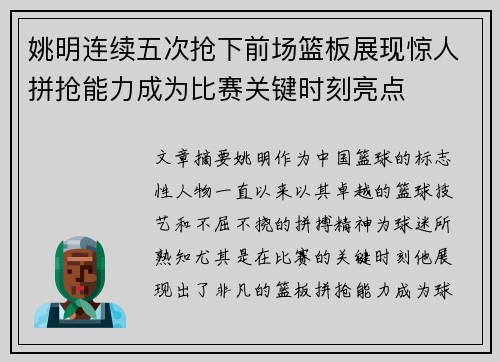 姚明连续五次抢下前场篮板展现惊人拼抢能力成为比赛关键时刻亮点

文章摘要姚明作为中国篮球的标志性人物一直以来以其卓越的篮球技艺和不屈不挠的拼搏精神为球迷所熟知尤其是在比赛的关键时刻他展现出了非凡的篮板拼抢能力成为球